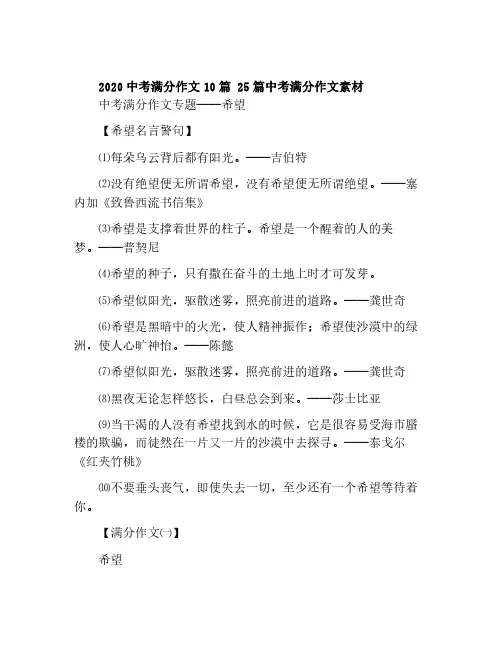 2020 中考满分作文 10 篇 25 篇中考满分作文素材
中考满分作文专题——希望

【希望名言警句】

⑴每朵乌云背后都有阳光。——吉伯特

⑵没有绝望便无所谓希望，没有希望便无所谓绝望。——塞内加《致鲁西流书信集》

⑶希望是支撑着世界的柱子。希望是一个醒着的人的美梦。——普契尼

⑷希望的种子，只有撒在奋斗的土地上时才可发芽。

⑸希望似阳光，驱散迷雾，照亮前进的道路。——龚世奇

⑹希望是黑暗中的火光，使人精神振作；希望使沙漠中的绿洲，使人心旷神怡。——陈懿

⑺希望似阳光，驱散迷雾，照亮前进的道路。——龚世奇

⑻黑夜无论怎样悠长，白昼总会到来。——莎士比亚

⑼当干渴的人没有希望找到水的时候，它是很容易受海市蜃楼的欺骗，而徒然在一片又一片的沙漠中去探寻。——泰戈尔《红夹竹桃》

⑽不要垂头丧气，即使失去一切，至少还有一个希望等待着你。

【满分作文㈠】

希望